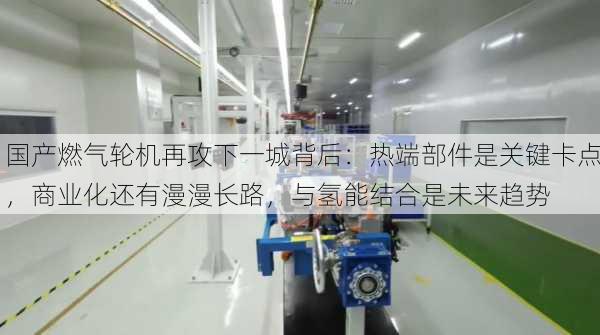 国产燃气轮机再攻下一城背后：热端部件是关键卡点，商业化还有漫漫长路，与氢能结合是未来趋势